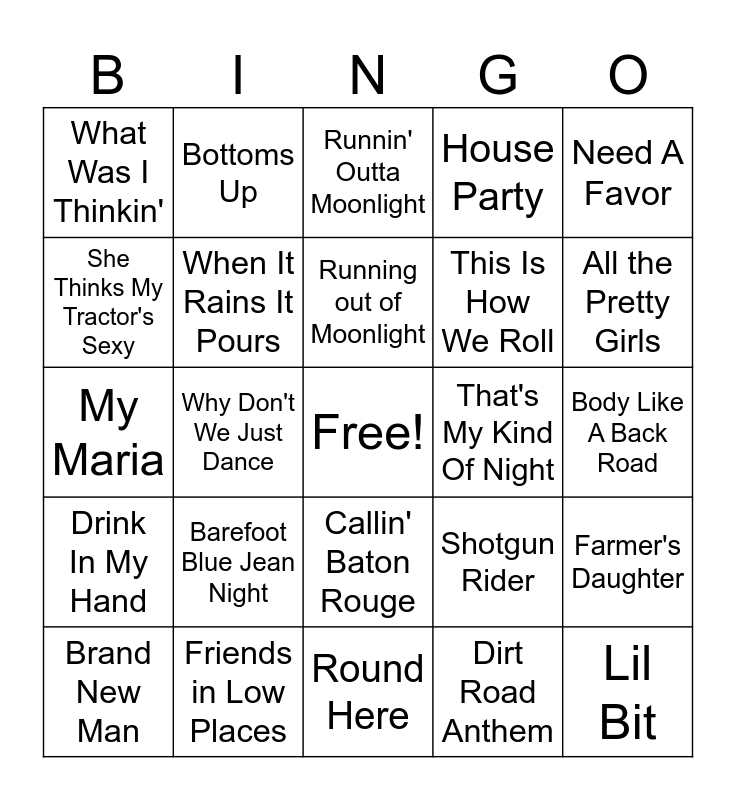 | B | I | N | G | O |
|---|---|---|---|---|
| What Was I Thinkin' | Bottoms Up | Runnin' Outta Moonlight | House Party | Need A Favor |
| She Thinks My Tractor's Sexy | When It Rains It Pours | Running out of Moonlight | This Is How We Roll | All the Pretty Girls |
| My Maria | Why Don't We Just Dance | Free! | That's My Kind Of Night | Body Like A Back Road |
| Drink In My Hand | Barefoot Blue Jean Night | Callin' Baton Rouge | Shotgun Rider | Farmer's Daughter |
| Brand New Man | Friends in Low Places | Round Here | Dirt Road Anthem | Lil Bit |